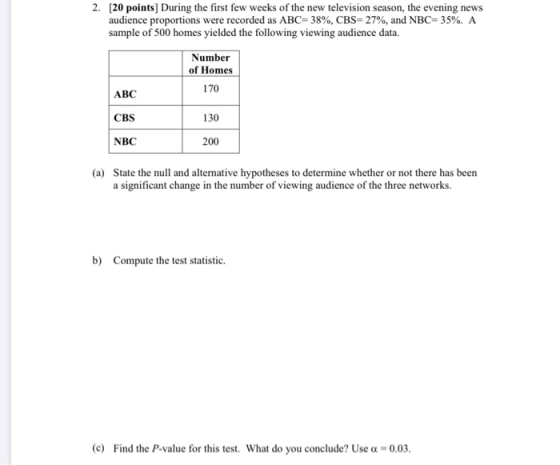 2. [20 points] During the first few weeks of the new television season, the evening news audience proportions were recorded as ABC= 38%, CBS= 27%, and NBC= 35%. A sample of 500 homes yielded the following viewing audience data.

| | Number of Homes |
|---|---|
| ABC | 170 |
| CBS | 130 |
| NBC | 200 |

(a) State the null and alternative hypotheses to determine whether or not there has been a significant change in the number of viewing audience of the three networks.

b) Compute the test statistic.

(c) Find the P-value for this test. What do you conclude? Use $\alpha = 0.03$.